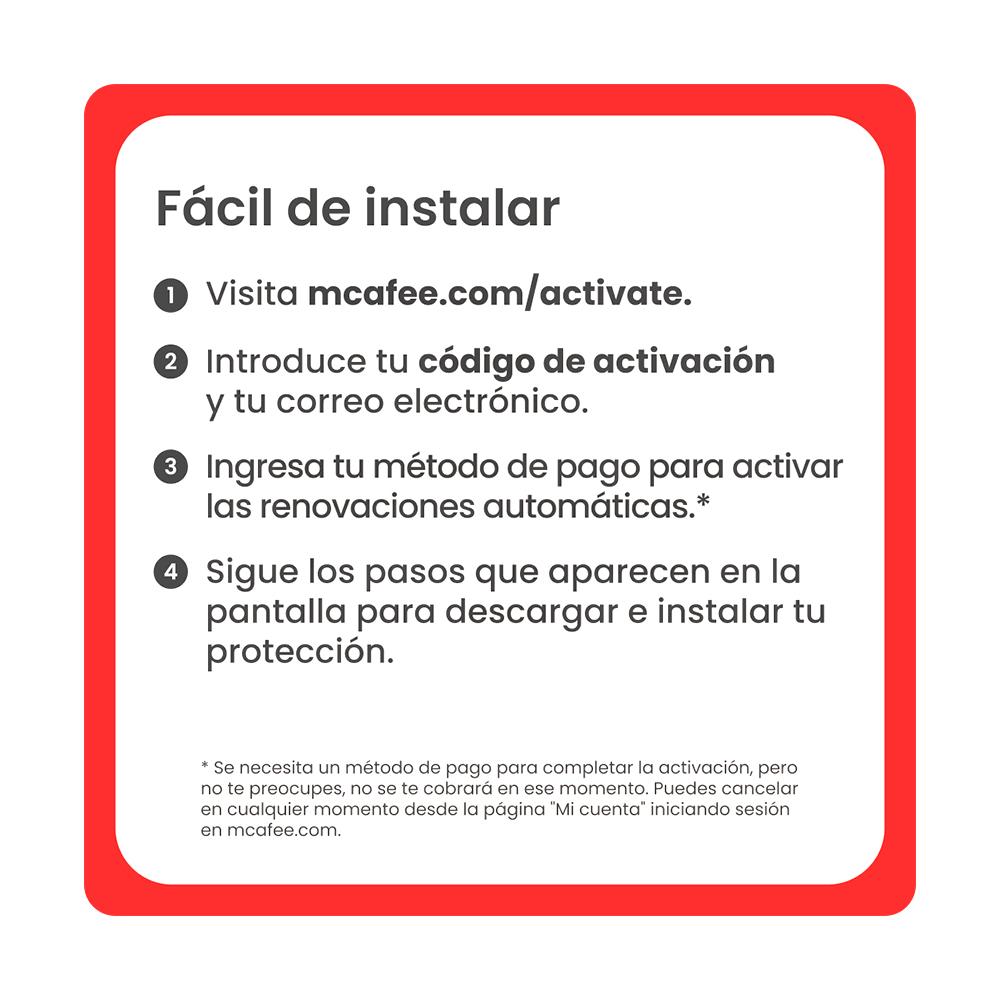 Fácil de instalar

1 Visita mcafee.com/activate.

2 Introduce tu código de activación y tu correo electrónico.

3 Ingresa tu método de pago para activar las renovaciones automáticas.*

4 Sigue los pasos que aparecen en la pantalla para descargar e instalar tu protección.

* Se necesita un método de pago para completar la activación, pero no te preocupes, no se te cobrará en ese momento. Puedes cancelar en cualquier momento desde la página "Mi cuenta" iniciando sesión en mcafee.com.